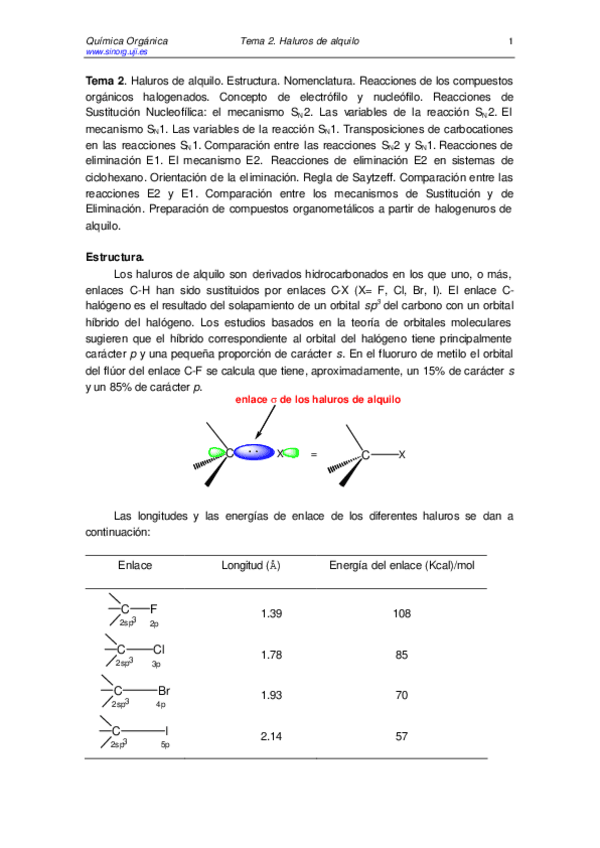 Química Orgánica Tema 2. Haluros de alquilo 1
www.sinorg.uji.es

**Tema 2**. Haluros de alquilo. Estructura. Nomenclatura. Reacciones de los compuestos orgánicos halogenados. Concepto de electrófilo y nucleófilo. Reacciones de Sustitución Nucleofílica: el mecanismo $S_N2$. Las variables de la reacción $S_N2$. El mecanismo $S_N1$. Las variables de la reacción $S_N1$. Transposiciones de carbocationes en las reacciones $S_N1$. Comparación entre las reacciones $S_N2$ y $S_N1$. Reacciones de eliminación E1. El mecanismo E2. Reacciones de eliminación E2 en sistemas de ciclohexano. Orientación de la eliminación. Regla de Saytzeff. Comparación entre las reacciones E2 y E1. Comparación entre los mecanismos de Sustitución y de Eliminación. Preparación de compuestos organometálicos a partir de halogenuros de alquilo.

**Estructura.**

Los haluros de alquilo son derivados hidrocarbonados en los que uno, o más, enlaces C-H han sido sustituidos por enlaces C-X (X= F, Cl, Br, I). El enlace C-halógeno es el resultado del solapamiento de un orbital $sp^3$ del carbono con un orbital híbrido del halógeno. Los estudios basados en la teoría de orbitales moleculares sugieren que el híbrido correspondiente al orbital del halógeno tiene principalmente carácter $p$ y una pequeña proporción de carácter $s$. En el fluoruro de metilo el orbital del flúor del enlace C-F se calcula que tiene, aproximadamente, un 15% de carácter $s$ y un 85% de carácter $p$.

enlace $\sigma$ de los haluros de alquilo

C X = C X

Las longitudes y las energías de enlace de los diferentes haluros se dan a continuación:

| Enlace | Longitud (Å) | Energía del enlace (Kcal)/mol |
|---|---|---|
| C—F $2sp^3$ 2p | 1.39 | 108 |
| C—Cl $2sp^3$ 3p | 1.78 | 85 |
| C—Br $2sp^3$ 4p | 1.93 | 70 |
| C—I $2sp^3$ 5p | 2.14 | 57 |